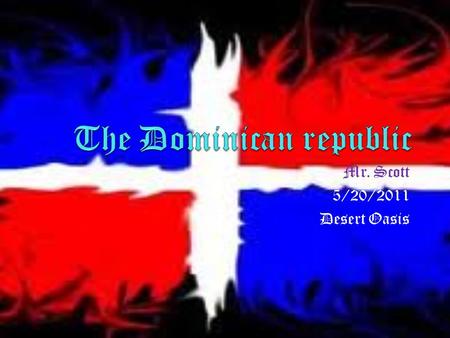 The Dominican republic

Mr. Scott
5/20/2011
Desert Oasis